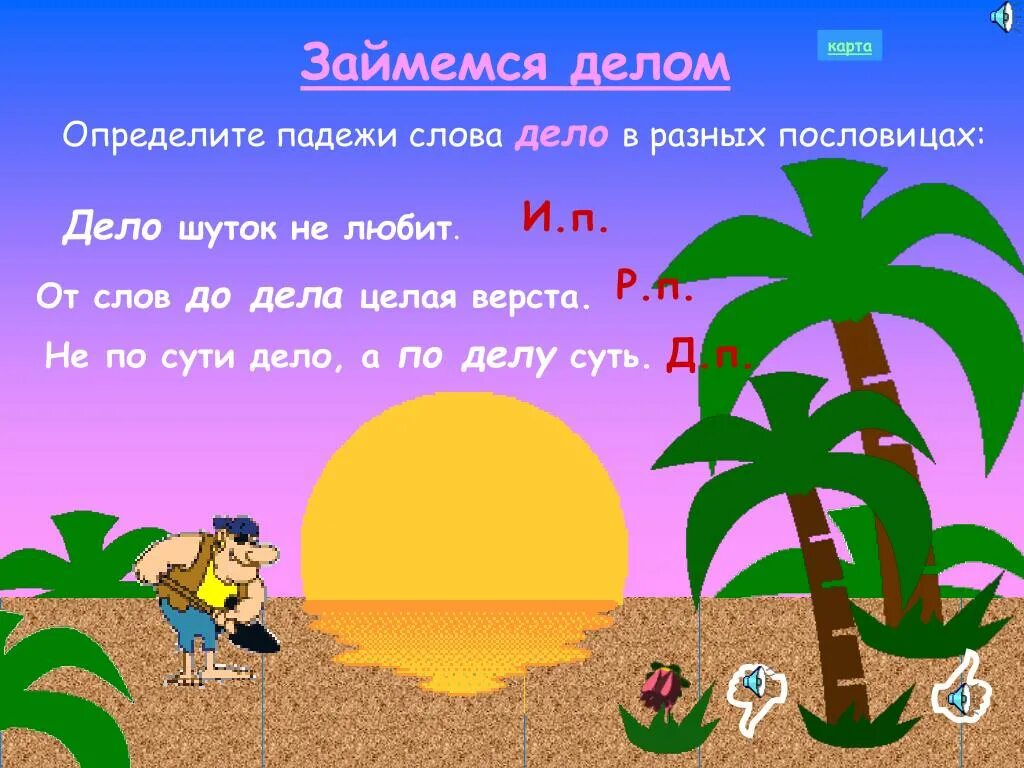 Займемся делом

карта

Определите падежи слова дело в разных пословицах:

Дело шуток не любит. И.п.

От слов до дела целая верста. Р.п.

Не по сути дело, а по делу суть. Д.п.